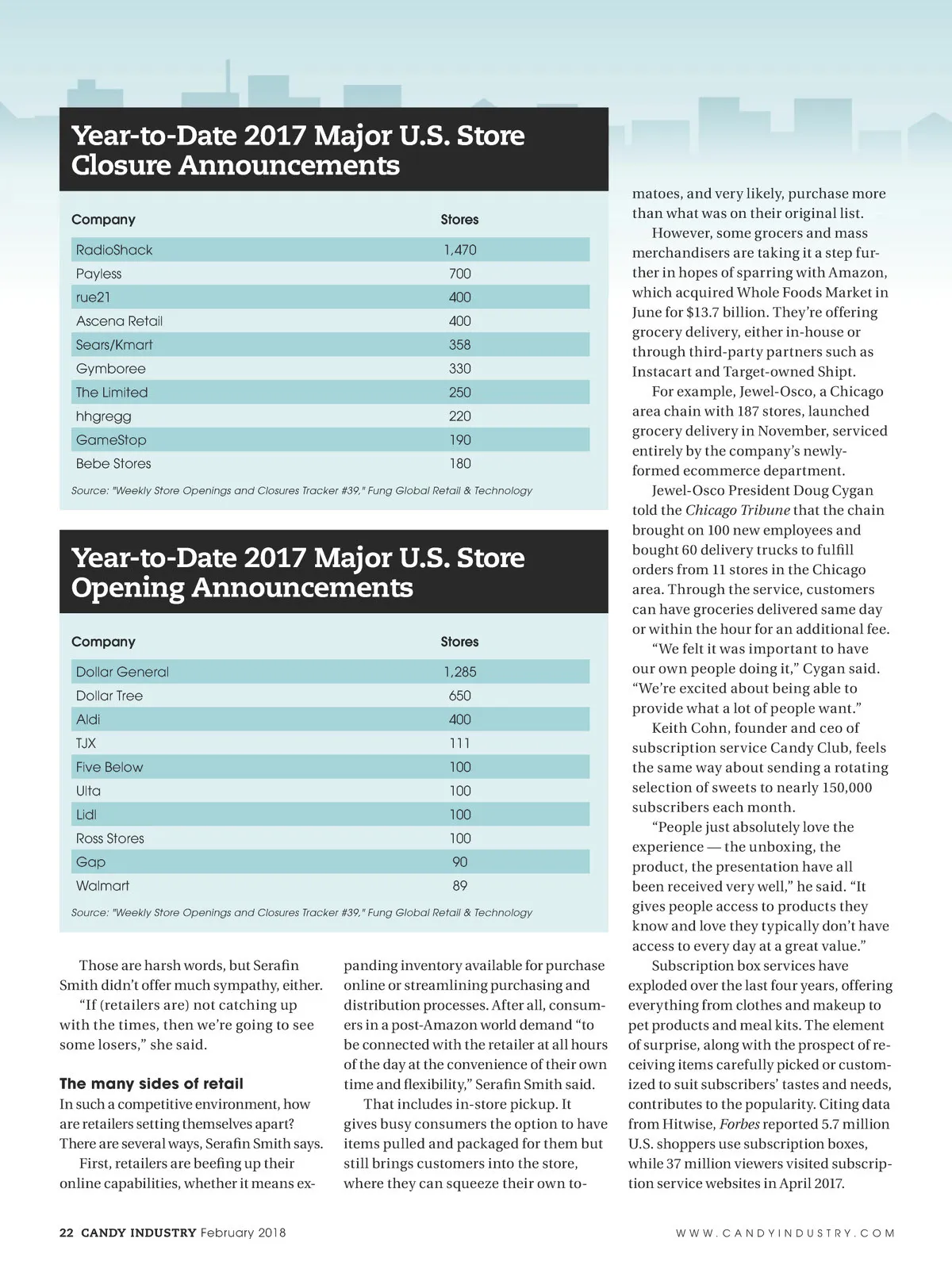 Year-to-Date 2017 Major U.S. Store Closure Announcements

| Company | Stores |
|---|---|
| RadioShack | 1,470 |
| Payless | 700 |
| rue21 | 400 |
| Ascena Retail | 400 |
| Sears/Kmart | 358 |
| Gymboree | 330 |
| The Limited | 250 |
| hhgregg | 220 |
| GameStop | 190 |
| Bebe Stores | 180 |

Source: "Weekly Store Openings and Closures Tracker #39," Fung Global Retail & Technology

Year-to-Date 2017 Major U.S. Store Opening Announcements

| Company | Stores |
|---|---|
| Dollar General | 1,285 |
| Dollar Tree | 650 |
| Aldi | 400 |
| TJX | 111 |
| Five Below | 100 |
| Ulta | 100 |
| Lidl | 100 |
| Ross Stores | 100 |
| Gap | 90 |
| Walmart | 89 |

Source: "Weekly Store Openings and Closures Tracker #39," Fung Global Retail & Technology

Those are harsh words, but Serafin Smith didn't offer much sympathy, either.

"If (retailers are) not catching up with the times, then we're going to see some losers," she said.

The many sides of retail

In such a competitive environment, how are retailers setting themselves apart? There are several ways, Serafin Smith says.

First, retailers are beefing up their online capabilities, whether it means expanding inventory available for purchase online or streamlining purchasing and distribution processes. After all, consumers in a post-Amazon world demand "to be connected with the retailer at all hours of the day at the convenience of their own time and flexibility," Serafin Smith said.

That includes in-store pickup. It gives busy consumers the option to have items pulled and packaged for them but still brings customers into the store, where they can squeeze their own tomatoes, and very likely, purchase more than what was on their original list.

However, some grocers and mass merchandisers are taking it a step further in hopes of sparring with Amazon, which acquired Whole Foods Market in June for $13.7 billion. They're offering grocery delivery, either in-house or through third-party partners such as Instacart and Target-owned Shipt.

For example, Jewel-Osco, a Chicago area chain with 187 stores, launched grocery delivery in November, serviced entirely by the company's newly-formed ecommerce department.

Jewel-Osco President Doug Cygan told the Chicago Tribune that the chain brought on 100 new employees and bought 60 delivery trucks to fulfill orders from 11 stores in the Chicago area. Through the service, customers can have groceries delivered same day or within the hour for an additional fee.

"We felt it was important to have our own people doing it," Cygan said. "We're excited about being able to provide what a lot of people want."

Keith Cohn, founder and ceo of subscription service Candy Club, feels the same way about sending a rotating selection of sweets to nearly 150,000 subscribers each month.

"People just absolutely love the experience — the unboxing, the product, the presentation have all been received very well," he said. "It gives people access to products they know and love they typically don't have access to every day at a great value."

Subscription box services have exploded over the last four years, offering everything from clothes and makeup to pet products and meal kits. The element of surprise, along with the prospect of receiving items carefully picked or customized to suit subscribers' tastes and needs, contributes to the popularity. Citing data from Hitwise, Forbes reported 5.7 million U.S. shoppers use subscription boxes, while 37 million viewers visited subscription service websites in April 2017.

22 CANDY INDUSTRY February 2018 WWW.CANDYINDUSTRY.COM